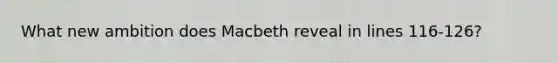 What new ambition does Macbeth reveal in lines 116-126?